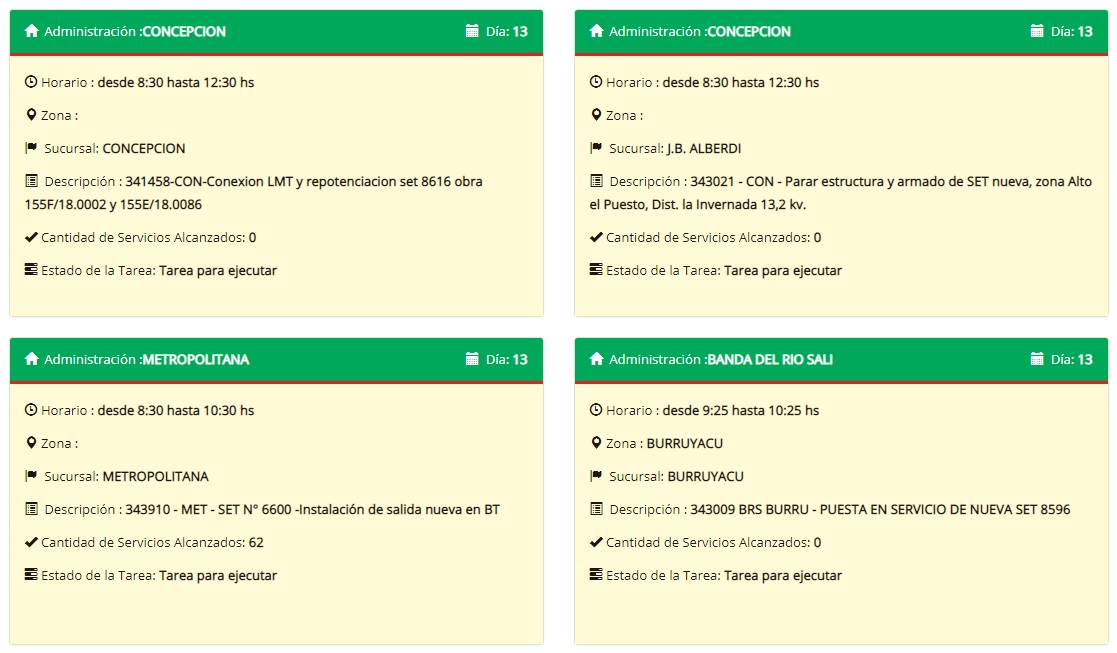 Administración :CONCEPCION
Día: 13

Horario : desde 8:30 hasta 12:30 hs

Zona :

Sucursal: CONCEPCION

Descripción : 341458-CON-Conexion LMT y repotenciacion set 8616 obra 155F/18.0002 y 155E/18.0086

Cantidad de Servicios Alcanzados: 0

Estado de la Tarea: Tarea para ejecutar

Administración :CONCEPCION
Día: 13

Horario : desde 8:30 hasta 12:30 hs

Zona :

Sucursal: J.B. ALBERDI

Descripción : 343021 - CON - Parar estructura y armado de SET nueva, zona Alto el Puesto, Dist. la Invernada 13,2 kv.

Cantidad de Servicios Alcanzados: 0

Estado de la Tarea: Tarea para ejecutar

Administración :METROPOLITANA
Día: 13

Horario : desde 8:30 hasta 10:30 hs

Zona :

Sucursal: METROPOLITANA

Descripción : 343910 - MET - SET N° 6600 -Instalación de salida nueva en BT

Cantidad de Servicios Alcanzados: 62

Estado de la Tarea: Tarea para ejecutar

Administración :BANDA DEL RIO SALI
Día: 13

Horario : desde 9:25 hasta 10:25 hs

Zona : BURRUYACU

Sucursal: BURRUYACU

Descripción : 343009 BRS BURRU - PUESTA EN SERVICIO DE NUEVA SET 8596

Cantidad de Servicios Alcanzados: 0

Estado de la Tarea: Tarea para ejecutar